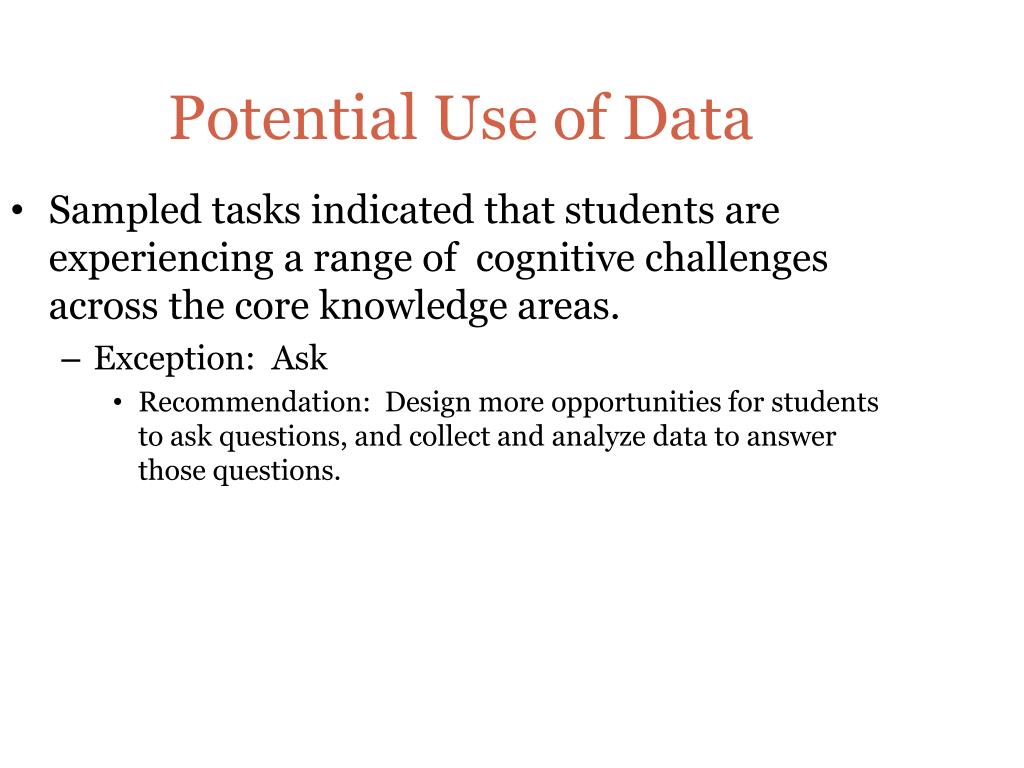 Potential Use of Data

• Sampled tasks indicated that students are experiencing a range of cognitive challenges across the core knowledge areas.

– Exception: Ask

• Recommendation: Design more opportunities for students to ask questions, and collect and analyze data to answer those questions.